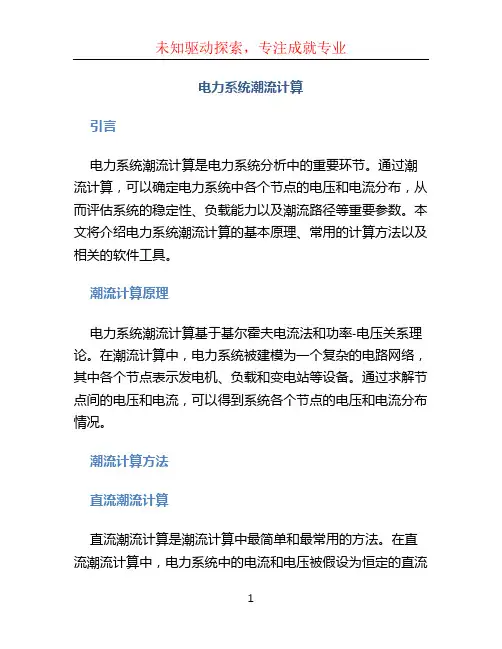 未知驱动探索，专注成就专业

电力系统潮流计算

引言

电力系统潮流计算是电力系统分析中的重要环节。通过潮流计算，可以确定电力系统中各个节点的电压和电流分布，从而评估系统的稳定性、负载能力以及潮流路径等重要参数。本文将介绍电力系统潮流计算的基本原理、常用的计算方法以及相关的软件工具。

潮流计算原理

电力系统潮流计算基于基尔霍夫电流法和功率-电压关系理论。在潮流计算中，电力系统被建模为一个复杂的电路网络，其中各个节点表示发电机、负载和变电站等设备。通过求解节点间的电压和电流，可以得到系统各个节点的电压和电流分布情况。

潮流计算方法

直流潮流计算

直流潮流计算是潮流计算中最简单和最常用的方法。在直流潮流计算中，电力系统中的电流和电压被假设为恒定的直流

1